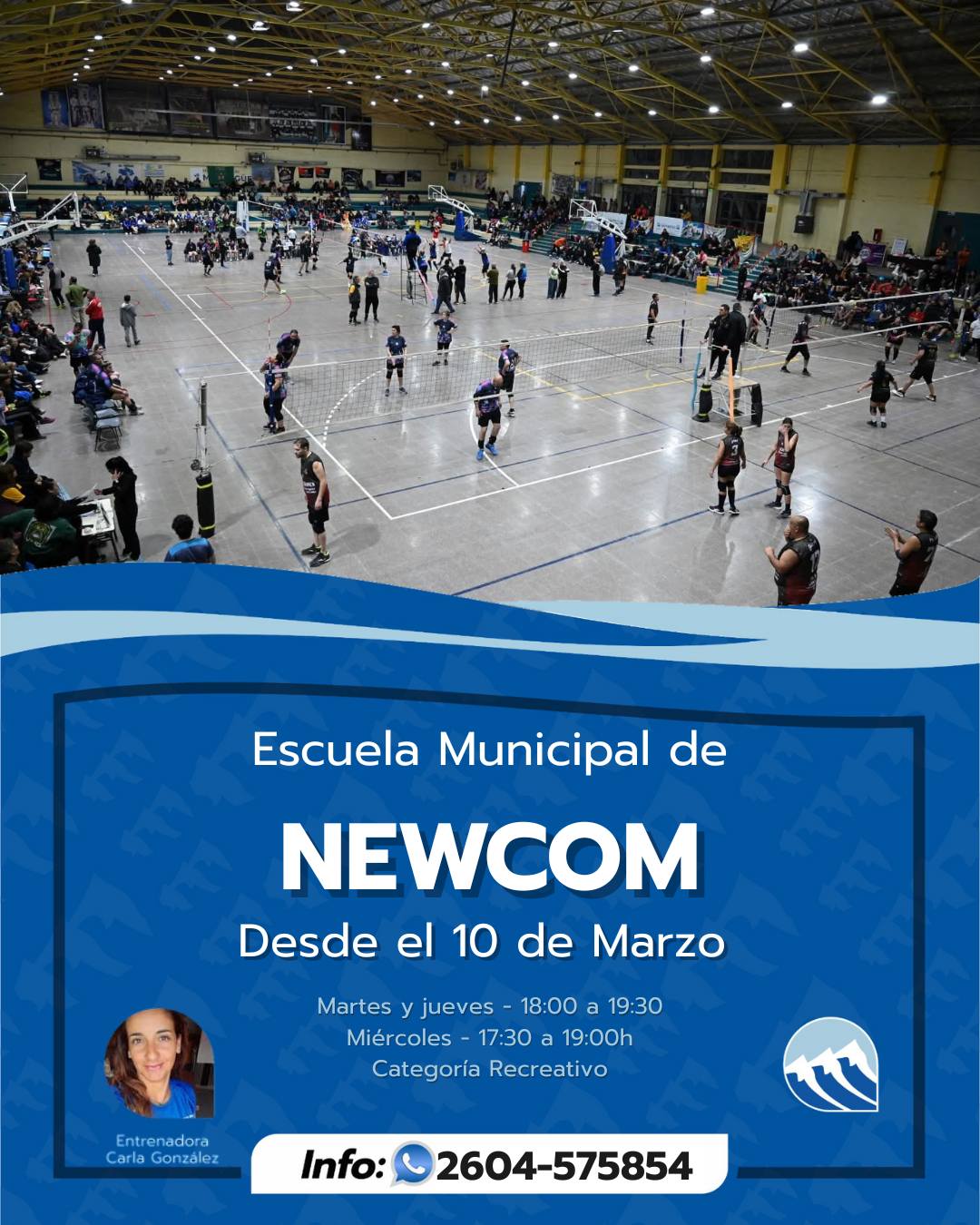 Escuela Municipal de

NEWCOM

Desde el 10 de Marzo

Martes y jueves - 18:00 a 19:30
Miércoles - 17:30 a 19:00h
Categoría Recreativo

Entrenadora
Carla González

Info: 2604-575854